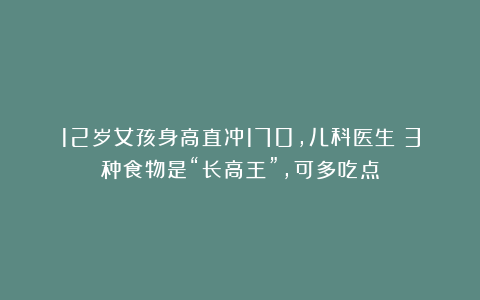 12岁女孩身高直冲170，儿科医生 3种食物是“长高王”，可多吃点